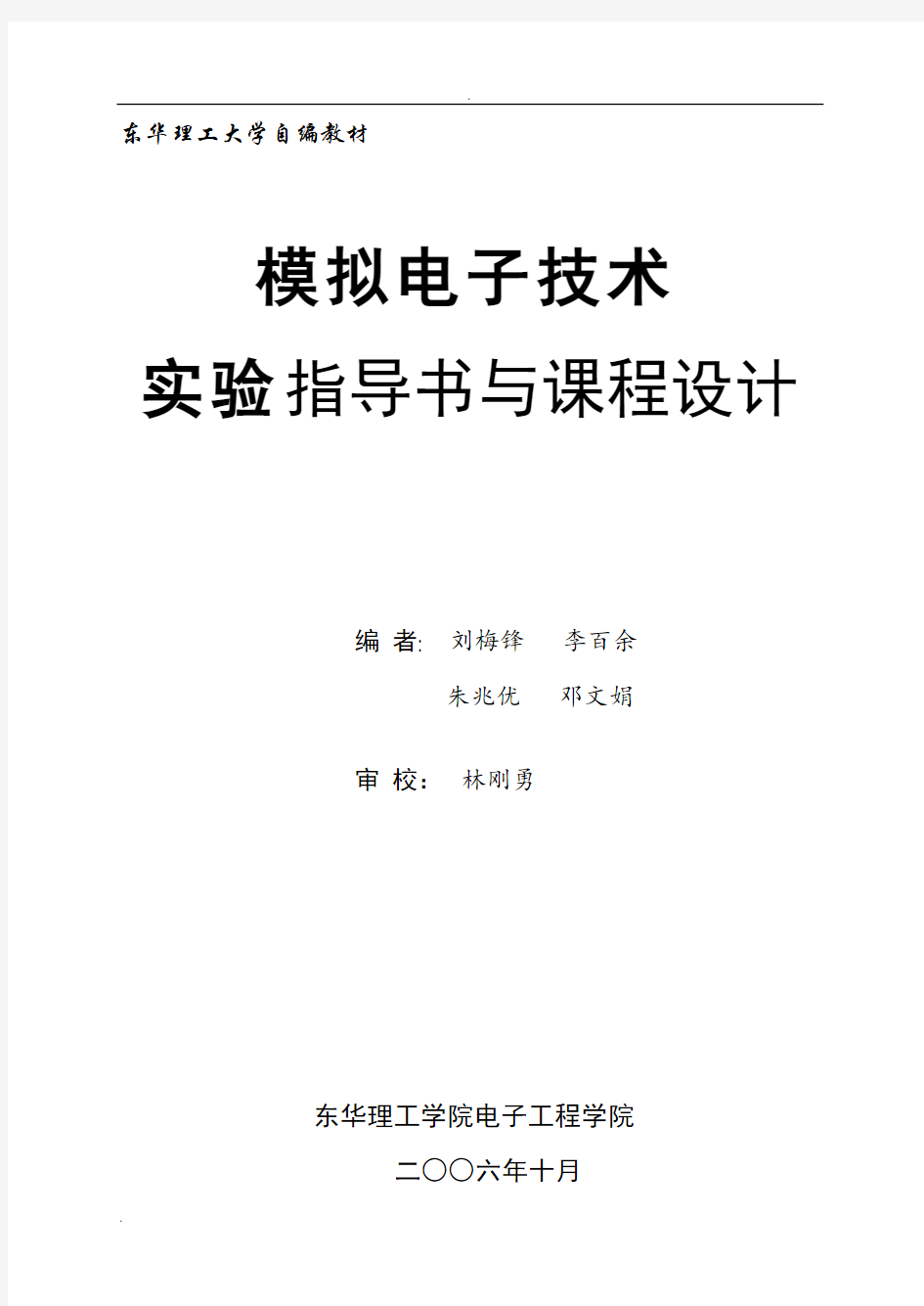 东华理工大学自编教材

模拟电子技术

实验指导书与课程设计

编 者: 刘梅锋 李百余

朱兆优 邓文娟

审 校: 林刚勇

东华理工学院电子工程学院

二〇〇六年十月